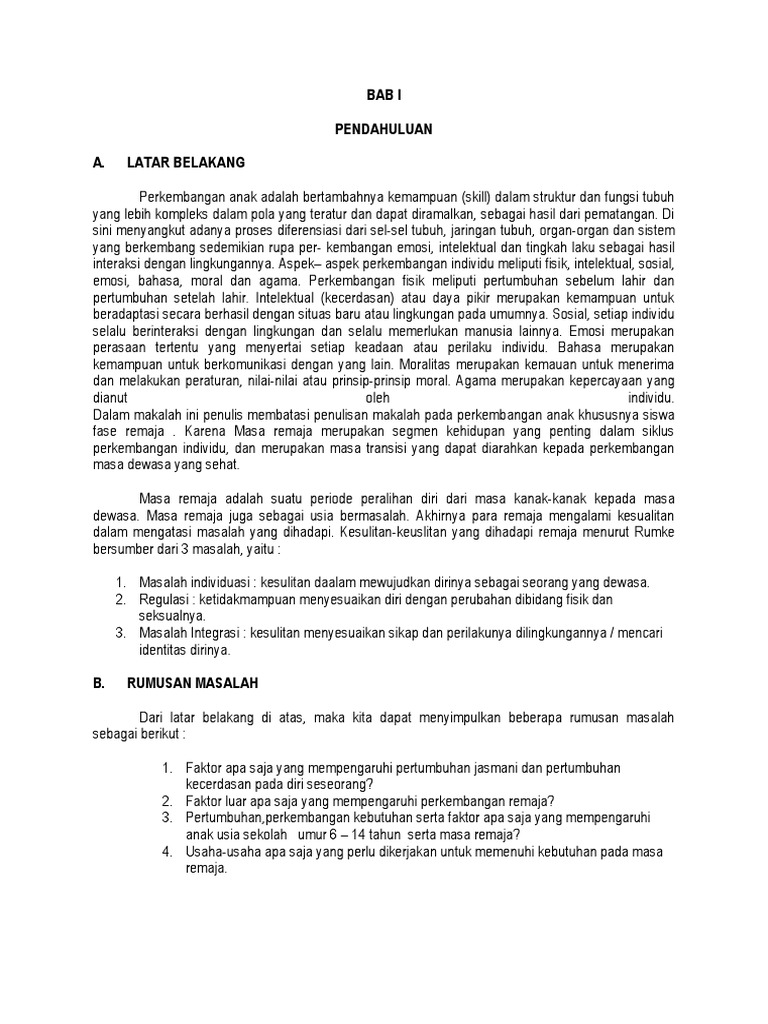 BAB I

PENDAHULUAN

A. LATAR BELAKANG

Perkembangan anak adalah bertambahnya kemampuan (skill) dalam struktur dan fungsi tubuh yang lebih kompleks dalam pola yang teratur dan dapat diramalkan, sebagai hasil dari pematangan. Di sini menyangkut adanya proses diferensiasi dari sel-sel tubuh, jaringan tubuh, organ-organ dan sistem yang berkembang sedemikian rupa per- kembangan emosi, intelektual dan tingkah laku sebagai hasil interaksi dengan lingkungannya. Aspek– aspek perkembangan individu meliputi fisik, intelektual, sosial, emosi, bahasa, moral dan agama. Perkembangan fisik meliputi pertumbuhan sebelum lahir dan pertumbuhan setelah lahir. Intelektual (kecerdasan) atau daya pikir merupakan kemampuan untuk beradaptasi secara berhasil dengan situas baru atau lingkungan pada umumnya. Sosial, setiap individu selalu berinteraksi dengan lingkungan dan selalu memerlukan manusia lainnya. Emosi merupakan perasaan tertentu yang menyertai setiap keadaan atau perilaku individu. Bahasa merupakan kemampuan untuk berkomunikasi dengan yang lain. Moralitas merupakan kemauan untuk menerima dan melakukan peraturan, nilai-nilai atau prinsip-prinsip moral. Agama merupakan kepercayaan yang dianut oleh individu.
Dalam makalah ini penulis membatasi penulisan makalah pada perkembangan anak khususnya siswa fase remaja . Karena Masa remaja merupakan segmen kehidupan yang penting dalam siklus perkembangan individu, dan merupakan masa transisi yang dapat diarahkan kepada perkembangan masa dewasa yang sehat.

Masa remaja adalah suatu periode peralihan diri dari masa kanak-kanak kepada masa dewasa. Masa remaja juga sebagai usia bermasalah. Akhirnya para remaja mengalami kesualitan dalam mengatasi masalah yang dihadapi. Kesulitan-keuslitan yang dihadapi remaja menurut Rumke bersumber dari 3 masalah, yaitu :

1. Masalah individuasi : kesulitan daalam mewujudkan dirinya sebagai seorang yang dewasa.
2. Regulasi : ketidakmampuan menyesuaikan diri dengan perubahan dibidang fisik dan seksualnya.
3. Masalah Integrasi : kesulitan menyesuaikan sikap dan perilakunya dilingkungannya / mencari identitas dirinya.

B. RUMUSAN MASALAH

Dari latar belakang di atas, maka kita dapat menyimpulkan beberapa rumusan masalah sebagai berikut :

1. Faktor apa saja yang mempengaruhi pertumbuhan jasmani dan pertumbuhan kecerdasan pada diri seseorang?
2. Faktor luar apa saja yang mempengaruhi perkembangan remaja?
3. Pertumbuhan,perkembangan kebutuhan serta faktor apa saja yang mempengaruhi anak usia sekolah umur 6 – 14 tahun serta masa remaja?
4. Usaha-usaha apa saja yang perlu dikerjakan untuk memenuhi kebutuhan pada masa remaja.